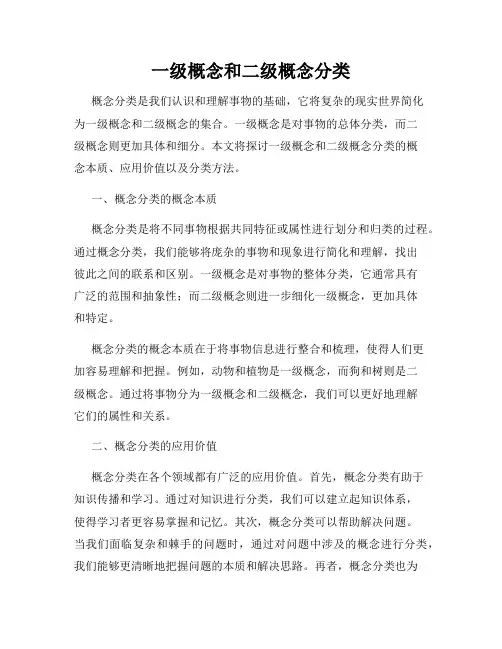 一级概念和二级概念分类

概念分类是我们认识和理解事物的基础，它将复杂的现实世界简化为一级概念和二级概念的集合。一级概念是对事物的总体分类，而二级概念则更加具体和细分。本文将探讨一级概念和二级概念分类的概念本质、应用价值以及分类方法。

一、概念分类的概念本质

概念分类是将不同事物根据共同特征或属性进行划分和归类的过程。通过概念分类，我们能够将庞杂的事物和现象进行简化和理解，找出彼此之间的联系和区别。一级概念是对事物的整体分类，它通常具有广泛的范围和抽象性；而二级概念则进一步细化一级概念，更加具体和特定。

概念分类的概念本质在于将事物信息进行整合和梳理，使得人们更加容易理解和把握。例如，动物和植物是一级概念，而狗和树则是二级概念。通过将事物分为一级概念和二级概念，我们可以更好地理解它们的属性和关系。

二、概念分类的应用价值

概念分类在各个领域都有广泛的应用价值。首先，概念分类有助于知识传播和学习。通过对知识进行分类，我们可以建立起知识体系，使得学习者更容易掌握和记忆。其次，概念分类可以帮助解决问题。当我们面临复杂和棘手的问题时，通过对问题中涉及的概念进行分类，我们能够更清晰地把握问题的本质和解决思路。再者，概念分类也为